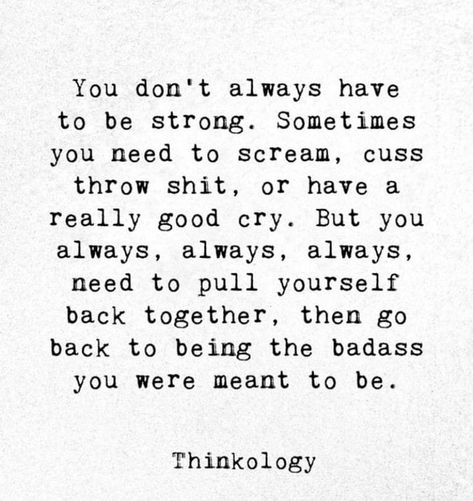 You don't always have to be strong. Sometimes you need to scream, cuss throw shit, or have a really good cry. But you always, always, always, need to pull yourself back together, then go back to being the badass you were meant to be.

Thinkology